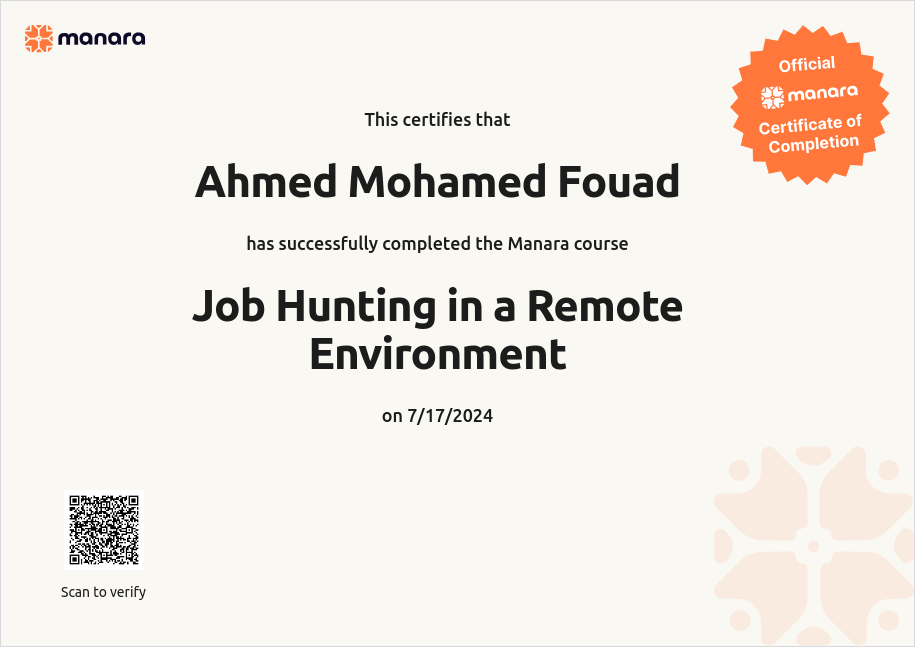 manara

Official
manara
Certificate of Completion

This certifies that

Ahmed Mohamed Fouad

has successfully completed the Manara course

Job Hunting in a Remote Environment

on 7/17/2024

Scan to verify